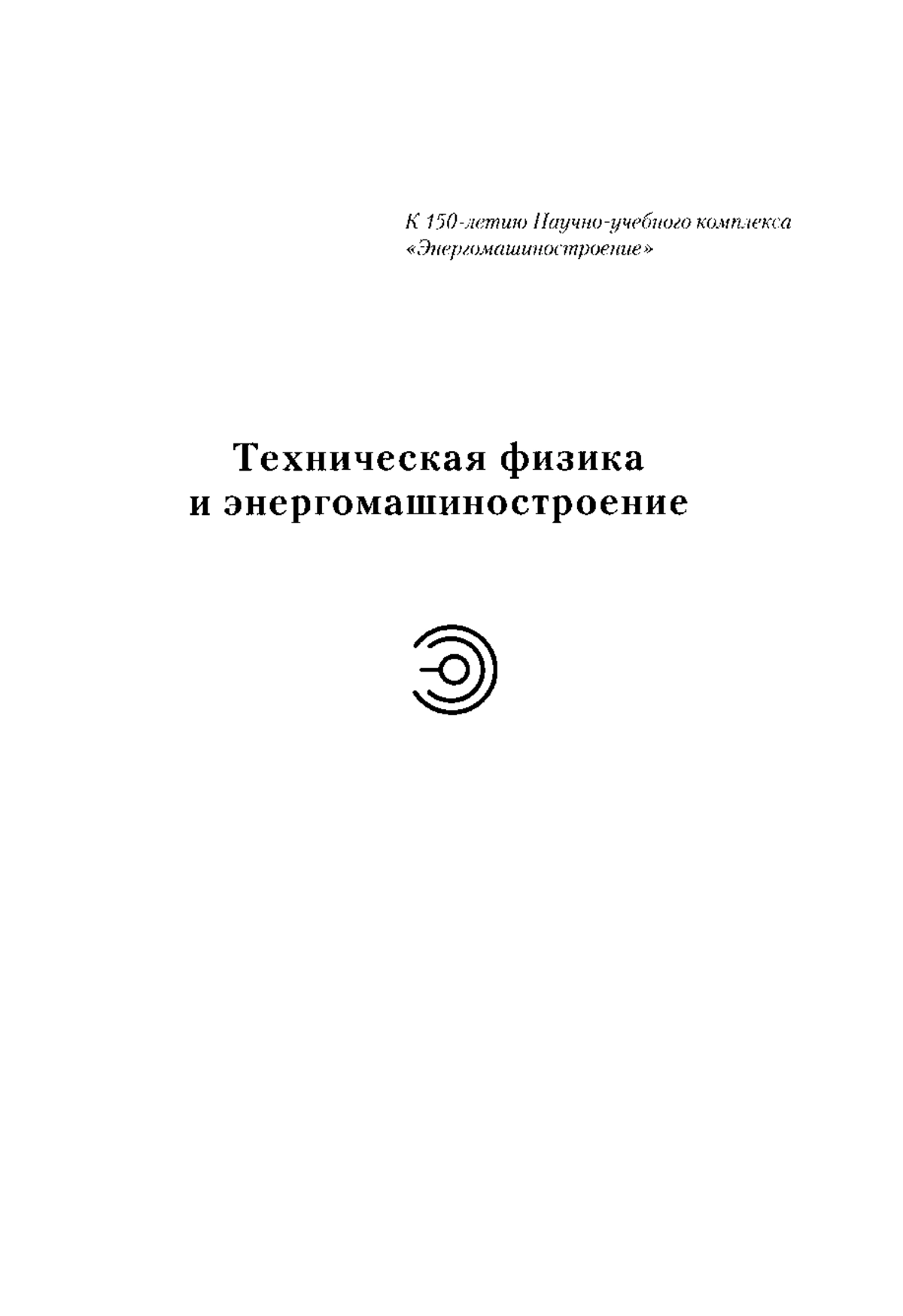 К 150-летию Научно-учебного комплекса «Энергомашиностроение»

Техническая физика и энергомашиностроение